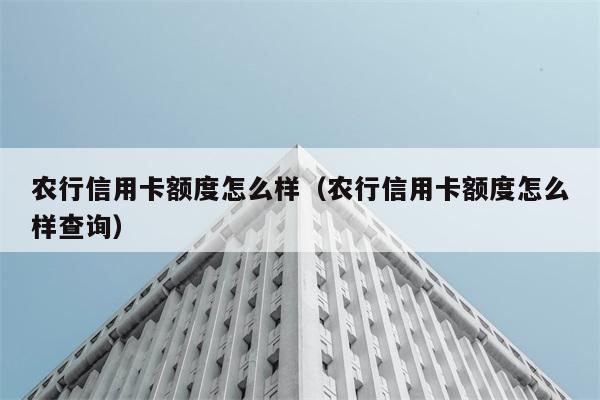 农行信用卡额度怎么样（农行信用卡额度怎么样查询）